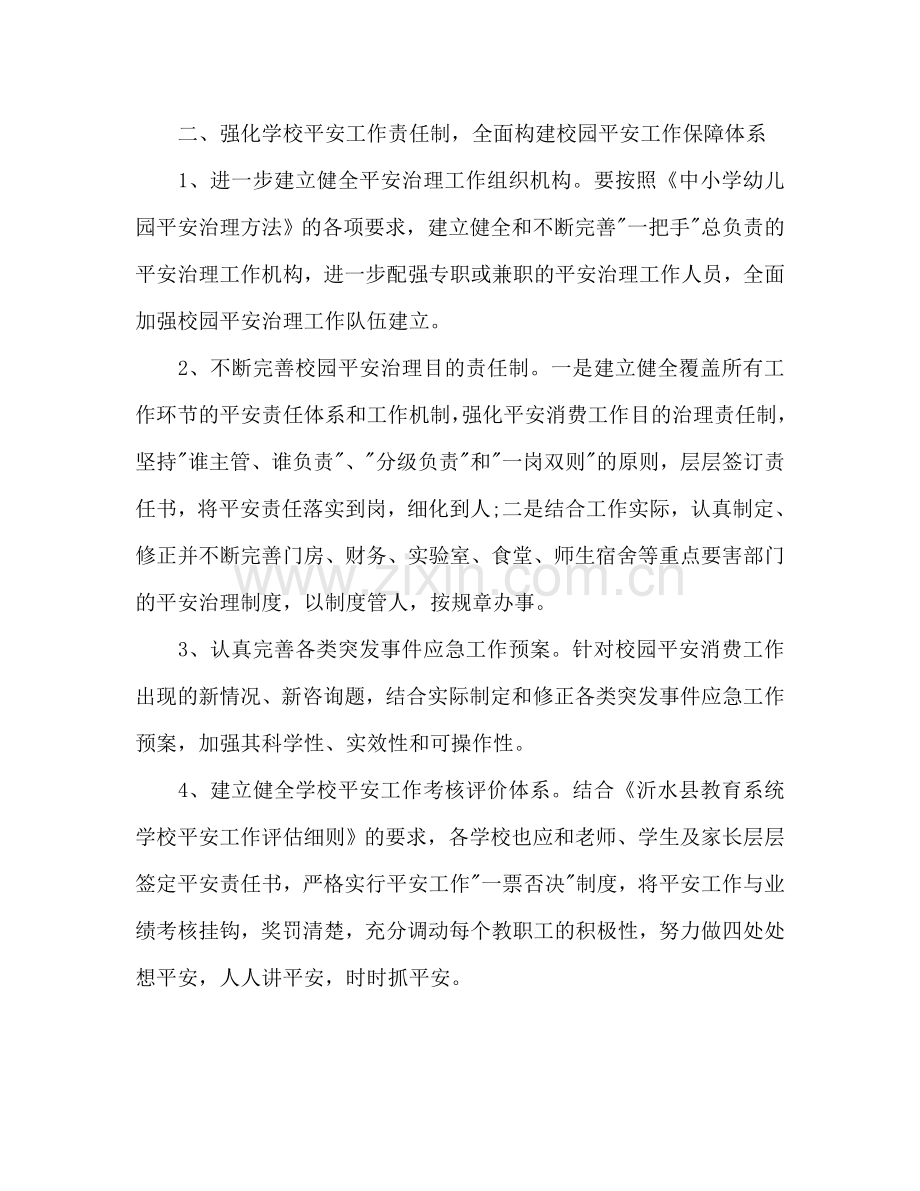 二、强化学校平安工作责任制，全面构建校园平安工作保障体系

1、进一步建立健全平安治理工作组织机构。要按照《中小学幼儿园平安治理方法》的各项要求，建立健全和不断完善“一把手”总负责的平安治理工作机构，进一步配强专职或兼职的平安治理工作人员，全面加强校园平安治理工作队伍建立。

2、不断完善校园平安治理目的责任制。一是建立健全覆盖所有工作环节的平安责任体系和工作机制，强化平安消费工作目的治理责任制，坚持“谁主管、谁负责”、“分级负责”和“一岗双则”的原则，层层签订责任书，将平安责任落实到岗，细化到人;二是结合工作实际，认真制定、修正并不断完善门房、财务、实验室、食堂、师生宿舍等重点要害部门的平安治理制度，以制度管人，按规章办事。

3、认真完善各类突发事件应急工作预案。针对校园平安消费工作出现的新情况、新咨询题，结合实际制定和修正各类突发事件应急工作预案，加强其科学性、实效性和可操作性。

4、建立健全学校平安工作考核评价体系。结合《沂水县教育系统学校平安工作评估细则》的要求，各学校也应和老师、学生及家长层层签定平安责任书，严格实行平安工作“一票否决”制度，将平安工作与业绩考核挂钩，奖罚清楚，充分调动每个教职工的积极性，努力做四处处想平安，人人讲平安，时时抓平安。

www.zixin.com.cn